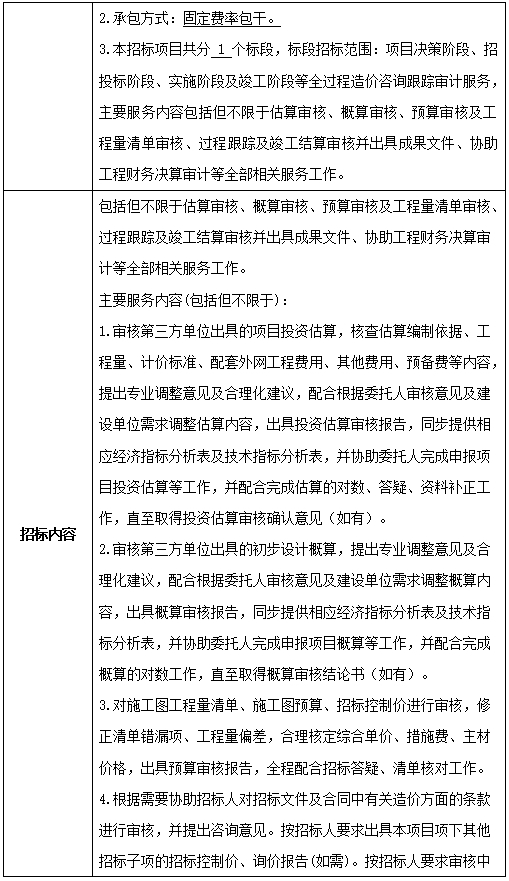 |  | 2.承包方式：固定费率包干。<br>3.本招标项目共分 1 个标段，标段招标范围：项目决策阶段、招投标阶段、实施阶段及竣工阶段等全过程造价咨询跟踪审计服务，主要服务内容包括但不限于估算审核、概算审核、预算审核及工程量清单审核、过程跟踪及竣工结算审核并出具成果文件、协助工程财务决算审计等全部相关服务工作。 |
|---|---|
| 招标内容 | 包括但不限于估算审核、概算审核、预算审核及工程量清单审核、过程跟踪及竣工结算审核并出具成果文件、协助工程财务决算审计等全部相关服务工作。<br>主要服务内容(包括但不限于)：<br>1.审核第三方单位出具的项目投资估算，核查估算编制依据、工程量、计价标准、配套外网工程费用、其他费用、预备费等内容，提出专业调整意见及合理化建议，配合根据委托人审核意见及建设单位需求调整估算内容，出具投资估算审核报告，同步提供相应经济指标分析表及技术指标分析表，并协助委托人完成申报项目投资估算等工作，并配合完成估算的对数、答疑、资料补正工作，直至取得投资估算审核确认意见（如有）。<br>2.审核第三方单位出具的初步设计概算，提出专业调整意见及合理化建议，配合根据委托人审核意见及建设单位需求调整概算内容，出具概算审核报告，同步提供相应经济指标分析表及技术指标分析表，并协助委托人完成申报项目概算等工作，并配合完成概算的对数工作，直至取得概算审核结论书（如有）。<br>3.对施工图工程量清单、施工图预算、招标控制价进行审核，修正清单错漏项、工程量偏差，合理核定综合单价、措施费、主材价格，出具预算审核报告，全程配合招标答疑、清单核对工作。<br>4.根据需要协助招标人对招标文件及合同中有关造价方面的条款进行审核，并提出咨询意见。按招标人要求出具本项目项下其他招标子项的招标控制价、询价报告(如需)。按招标人要求审核中 |